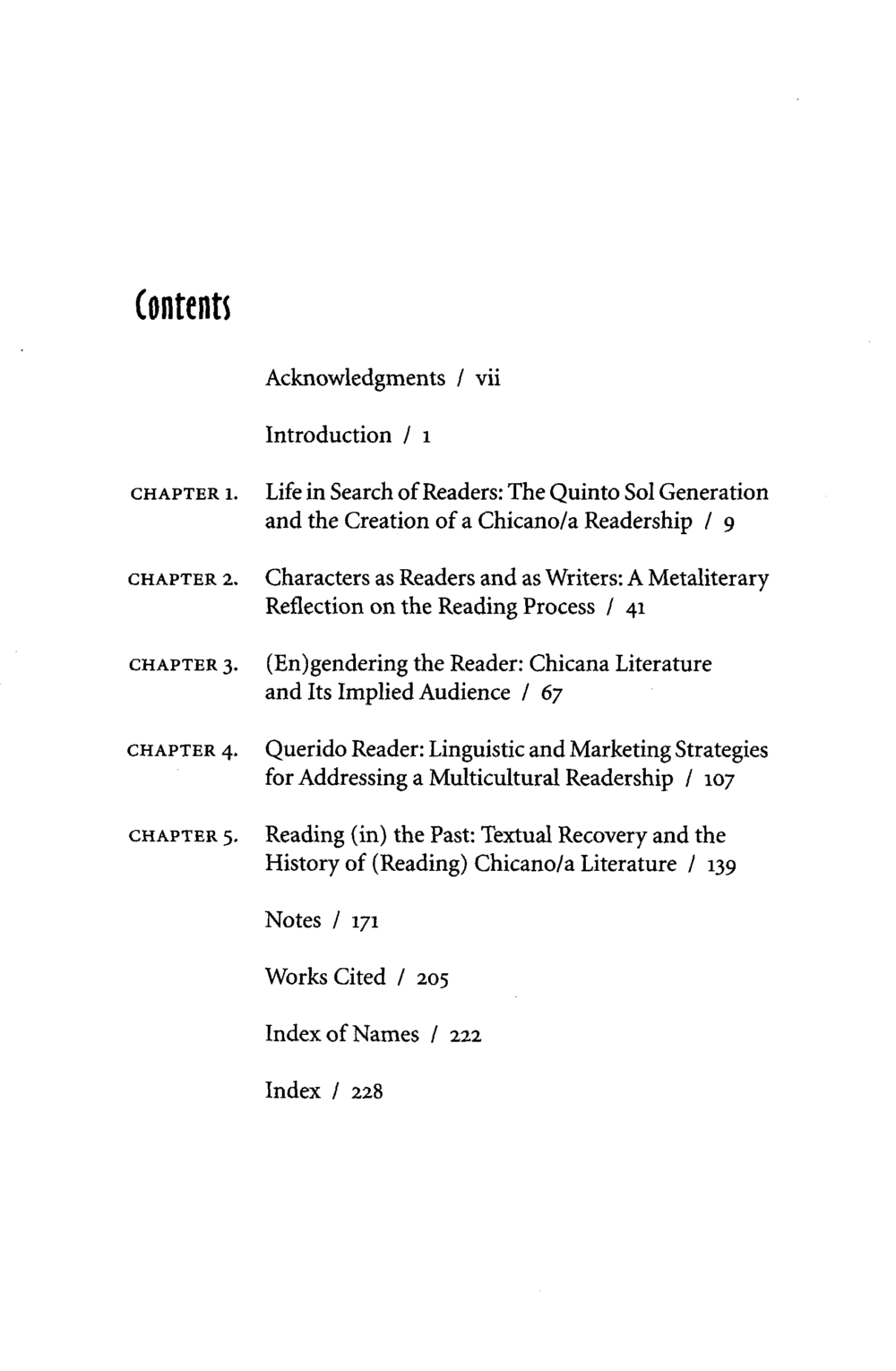 Contents

Acknowledgments / vii

Introduction / 1

CHAPTER 1. Life in Search of Readers: The Quinto Sol Generation and the Creation of a Chicano/a Readership / 9

CHAPTER 2. Characters as Readers and as Writers: A Metaliterary Reflection on the Reading Process / 41

CHAPTER 3. (En)gendering the Reader: Chicana Literature and Its Implied Audience / 67

CHAPTER 4. Querido Reader: Linguistic and Marketing Strategies for Addressing a Multicultural Readership / 107

CHAPTER 5. Reading (in) the Past: Textual Recovery and the History of (Reading) Chicano/a Literature / 139

Notes / 171

Works Cited / 205

Index of Names / 222

Index / 228